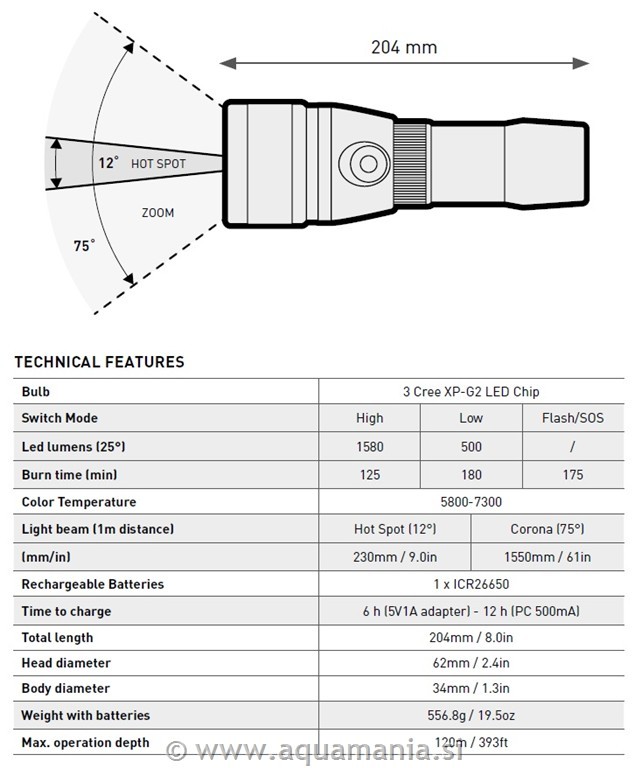 204 mm

12° HOT SPOT

ZOOM

75°

TECHNICAL FEATURES

| Bulb | 3 Cree XP-G2 LED Chip | | |
|---|---|---|---|
| Switch Mode | High | Low | Flash/SOS |
| Led lumens (25°) | 1580 | 500 | / |
| Burn time (min) | 125 | 180 | 175 |
| Color Temperature | 5800-7300 | | |
| Light beam (1m distance) | Hot Spot (12°) | Corona (75°) | |
| (mm/in) | 230mm / 9.0in | 1550mm / 61in | |
| Rechargeable Batteries | 1 x ICR26650 | | |
| Time to charge | 6 h (5V1A adapter) - 12 h (PC 500mA) | | |
| Total length | 204mm / 8.0in | | |
| Head diameter | 62mm / 2.4in | | |
| Body diameter | 34mm / 1.3in | | |
| Weight with batteries | 556.8g / 19.5oz | | |
| Max. operation depth | 120m / 393ft | | |

© www.aquamania.si